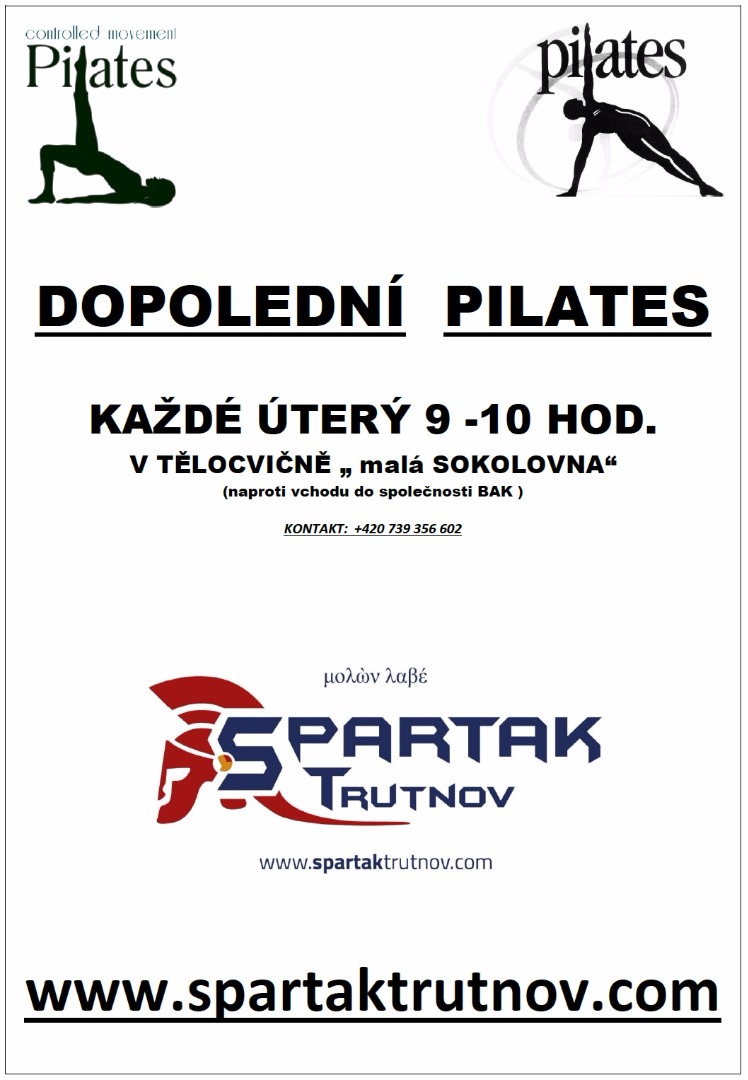 controlled movement
Pilates

pilates

DOPOLEDNÍ PILATES

KAŽDÉ ÚTERÝ 9 -10 HOD.

V TĚLOCVIČNĚ „ malá SOKOLOVNA“

(naproti vchodu do společnosti BAK )

KONTAKT: +420 739 356 602

μολὼν λαβέ

SPARTAK
TRUTNOV

www.spartaktrutnov.com

www.spartaktrutnov.com